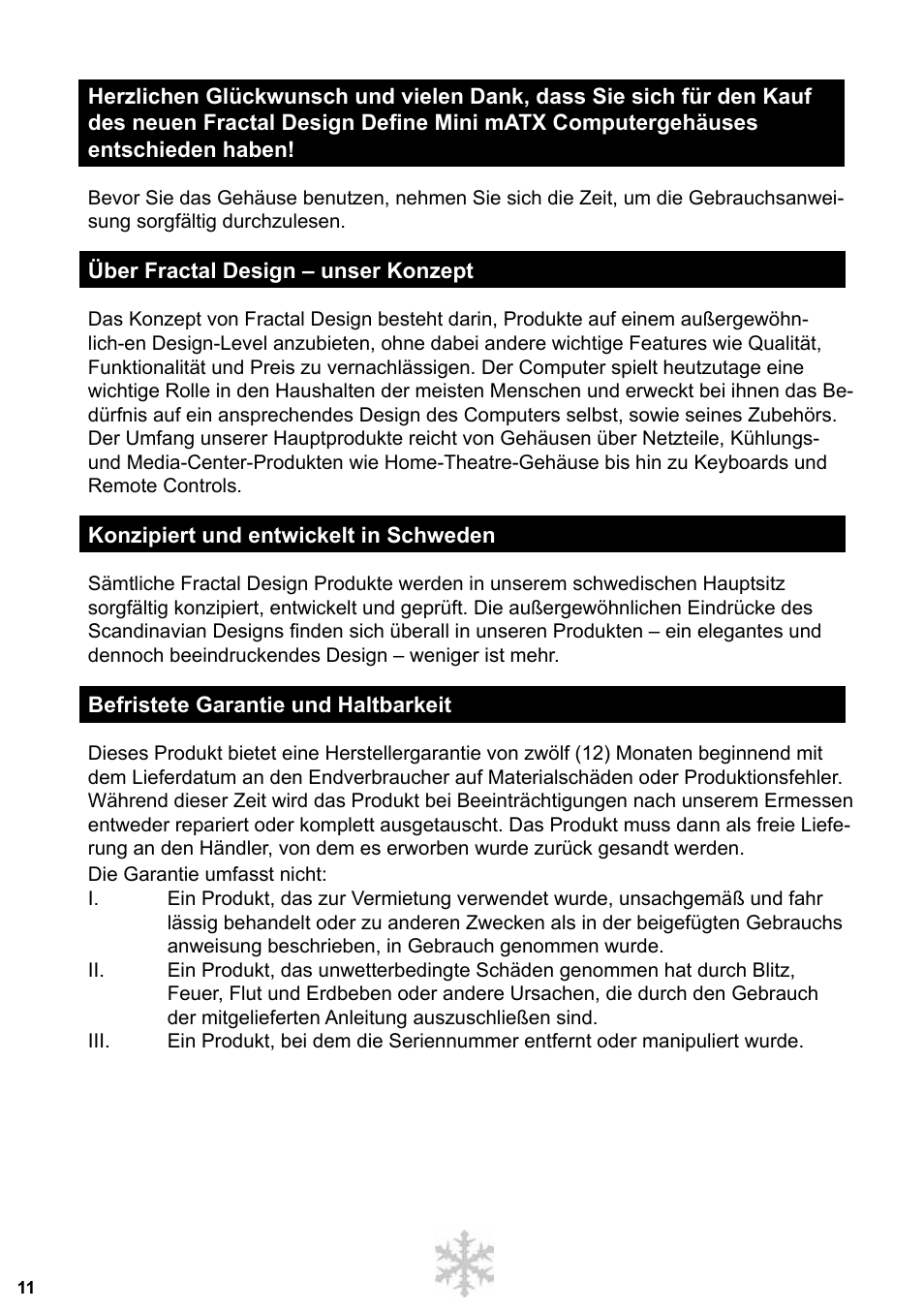 Herzlichen Glückwunsch und vielen Dank, dass Sie sich für den Kauf des neuen Fractal Design Define Mini mATX Computergehäuses entschieden haben!

Bevor Sie das Gehäuse benutzen, nehmen Sie sich die Zeit, um die Gebrauchsanweisung sorgfältig durchzulesen.

Über Fractal Design – unser Konzept

Das Konzept von Fractal Design besteht darin, Produkte auf einem außergewöhnlich-en Design-Level anzubieten, ohne dabei andere wichtige Features wie Qualität, Funktionalität und Preis zu vernachlässigen. Der Computer spielt heutzutage eine wichtige Rolle in den Haushalten der meisten Menschen und erweckt bei ihnen das Bedürfnis auf ein ansprechendes Design des Computers selbst, sowie seines Zubehörs. Der Umfang unserer Hauptprodukte reicht von Gehäusen über Netzteile, Kühlungs- und Media-Center-Produkten wie Home-Theatre-Gehäuse bis hin zu Keyboards und Remote Controls.

Konzipiert und entwickelt in Schweden

Sämtliche Fractal Design Produkte werden in unserem schwedischen Hauptsitz sorgfältig konzipiert, entwickelt und geprüft. Die außergewöhnlichen Eindrücke des Scandinavian Designs finden sich überall in unseren Produkten – ein elegantes und dennoch beeindruckendes Design – weniger ist mehr.

Befristete Garantie und Haltbarkeit

Dieses Produkt bietet eine Herstellergarantie von zwölf (12) Monaten beginnend mit dem Lieferdatum an den Endverbraucher auf Materialschäden oder Produktionsfehler. Während dieser Zeit wird das Produkt bei Beeinträchtigungen nach unserem Ermessen entweder repariert oder komplett ausgetauscht. Das Produkt muss dann als freie Lieferung an den Händler, von dem es erworben wurde zurück gesandt werden.
Die Garantie umfasst nicht:
I. Ein Produkt, das zur Vermietung verwendet wurde, unsachgemäß und fahr lässig behandelt oder zu anderen Zwecken als in der beigefügten Gebrauchs anweisung beschrieben, in Gebrauch genommen wurde.
II. Ein Produkt, das unwetterbedingte Schäden genommen hat durch Blitz, Feuer, Flut und Erdbeben oder andere Ursachen, die durch den Gebrauch der mitgelieferten Anleitung auszuschließen sind.
III. Ein Produkt, bei dem die Seriennummer entfernt oder manipuliert wurde.

11